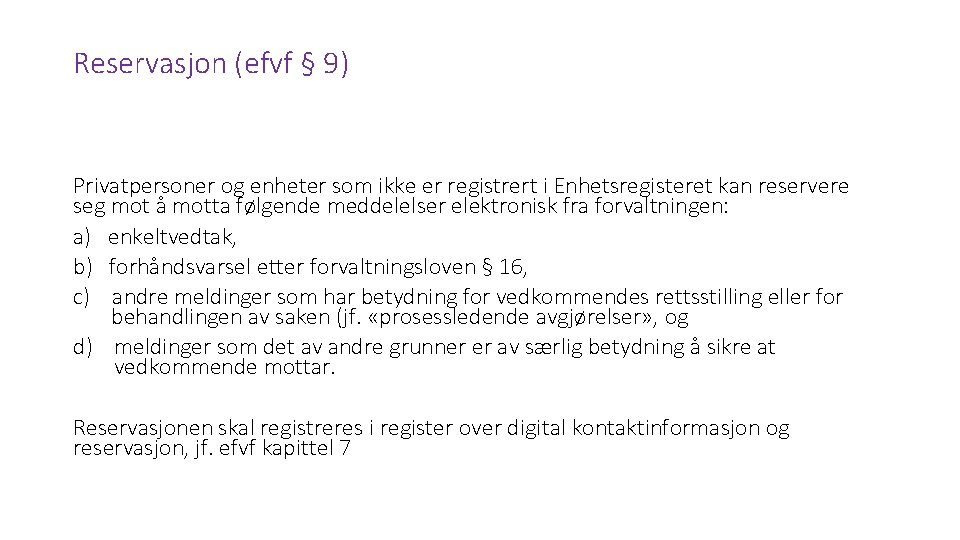 Reservasjon (efvf § 9)

Privatpersoner og enheter som ikke er registrert i Enhetsregisteret kan reservere seg mot å motta følgende meddelelser elektronisk fra forvaltningen:

a) enkeltvedtak,

b) forhåndsvarsel etter forvaltningsloven § 16,

c) andre meldinger som har betydning for vedkommendes rettsstilling eller for behandlingen av saken (jf. «prosessledende avgjørelser», og

d) meldinger som det av andre grunner er av særlig betydning å sikre at vedkommende mottar.

Reservasjonen skal registreres i register over digital kontaktinformasjon og reservasjon, jf. efvf kapittel 7